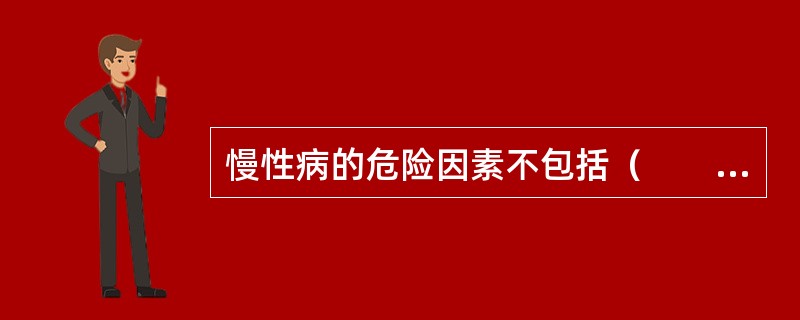 慢性病的危险因素不包括（　　...